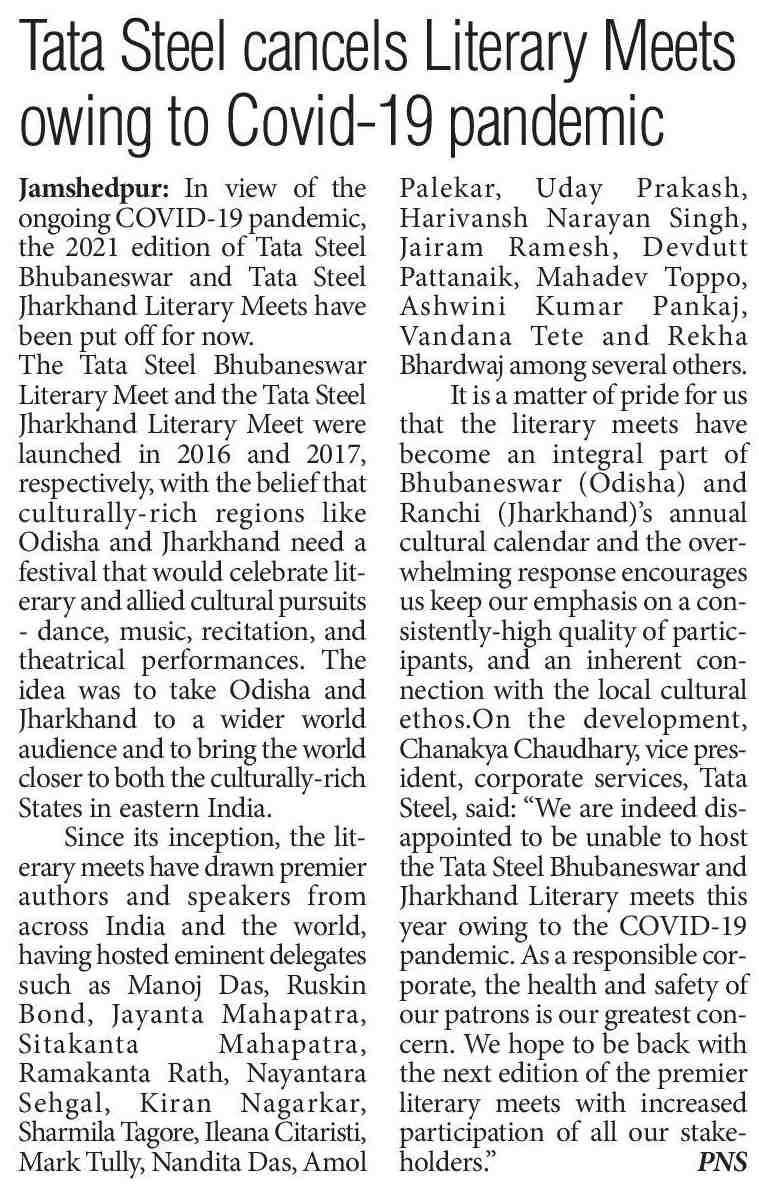 Tata Steel cancels Literary Meets owing to Covid-19 pandemic

Jamshedpur: In view of the ongoing COVID-19 pandemic, the 2021 edition of Tata Steel Bhubaneswar and Tata Steel Jharkhand Literary Meets have been put off for now.

The Tata Steel Bhubaneswar Literary Meet and the Tata Steel Jharkhand Literary Meet were launched in 2016 and 2017, respectively, with the belief that culturally-rich regions like Odisha and Jharkhand need a festival that would celebrate literary and allied cultural pursuits - dance, music, recitation, and theatrical performances. The idea was to take Odisha and Jharkhand to a wider world audience and to bring the world closer to both the culturally-rich States in eastern India.

Since its inception, the literary meets have drawn premier authors and speakers from across India and the world, having hosted eminent delegates such as Manoj Das, Ruskin Bond, Jayanta Mahapatra, Sitakanta Mahapatra, Ramakanta Rath, Nayantara Sehgal, Kiran Nagarkar, Sharmila Tagore, Ileana Citaristi, Mark Tully, Nandita Das, Amol Palekar, Uday Prakash, Harivansh Narayan Singh, Jairam Ramesh, Devdutt Pattanaik, Mahadev Toppo, Ashwini Kumar Pankaj, Vandana Tete and Rekha Bhardwaj among several others.

It is a matter of pride for us that the literary meets have become an integral part of Bhubaneswar (Odisha) and Ranchi (Jharkhand)'s annual cultural calendar and the overwhelming response encourages us keep our emphasis on a consistently-high quality of participants, and an inherent connection with the local cultural ethos.On the development, Chanakya Chaudhary, vice president, corporate services, Tata Steel, said: "We are indeed disappointed to be unable to host the Tata Steel Bhubaneswar and Jharkhand Literary meets this year owing to the COVID-19 pandemic. As a responsible corporate, the health and safety of our patrons is our greatest concern. We hope to be back with the next edition of the premier literary meets with increased participation of all our stakeholders." PNS